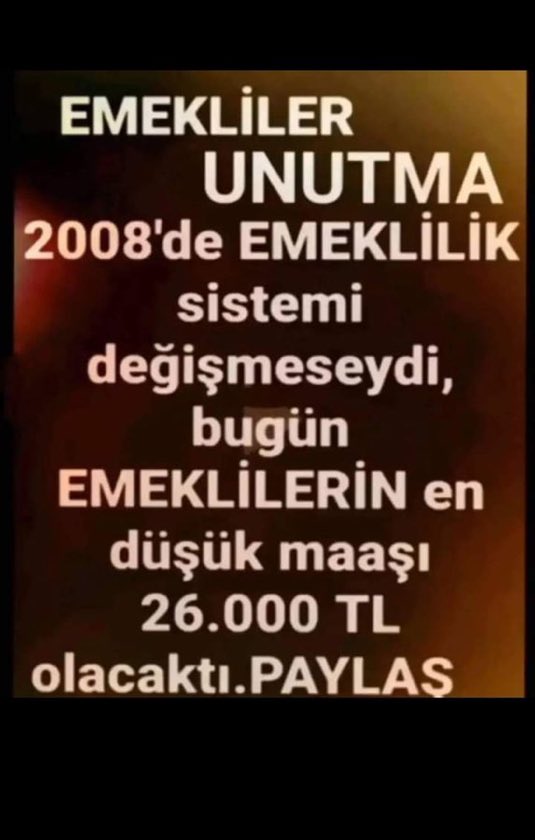 EMEKLİLER
UNUTMA
2008'de EMEKLİLİK sistemi değişmeseydi, bugün EMEKLİLERİN en düşük maaşı 26.000 TL olacaktı.PAYLAŞ